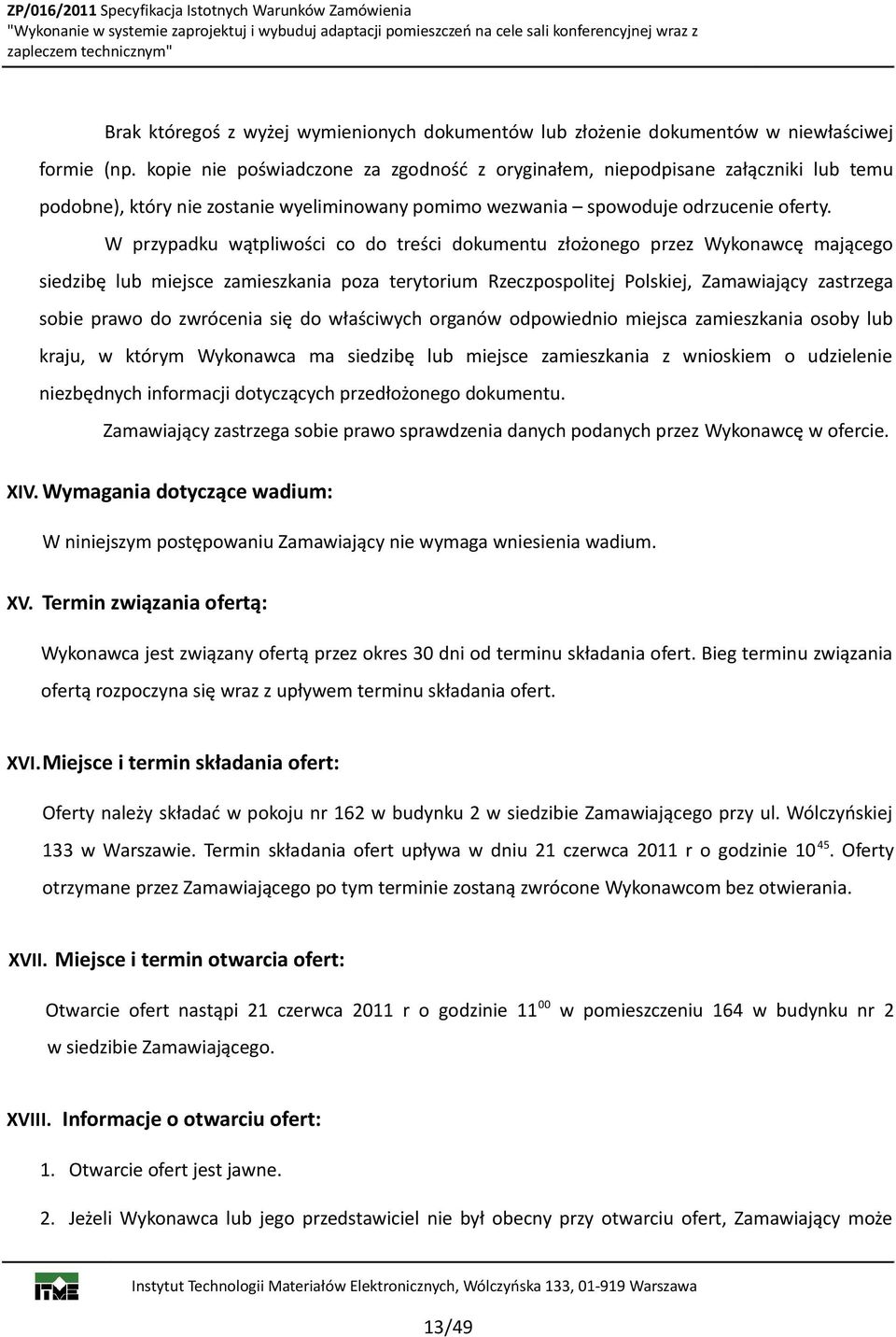 ZP/016/2011 Specyfikacja Istotnych Warunków Zamówienia "Wykonanie w systemie zaprojektuj i wybuduj adaptacji pomieszczeń na cele sali konferencyjnej wraz z zapleczem technicznym"

Brak któregoś z wyżej wymienionych dokumentów lub złożenie dokumentów w niewłaściwej formie (np. kopie nie poświadczone za zgodność z oryginałem, niepodpisane załączniki lub temu podobne), który nie zostanie wyeliminowany pomimo wezwania – spowoduje odrzucenie oferty.

W przypadku wątpliwości co do treści dokumentu złożonego przez Wykonawcę mającego siedzibę lub miejsce zamieszkania poza terytorium Rzeczpospolitej Polskiej, Zamawiający zastrzega sobie prawo do zwrócenia się do właściwych organów odpowiednio miejsca zamieszkania osoby lub kraju, w którym Wykonawca ma siedzibę lub miejsce zamieszkania z wnioskiem o udzielenie niezbędnych informacji dotyczących przedłożonego dokumentu.

Zamawiający zastrzega sobie prawo sprawdzenia danych podanych przez Wykonawcę w ofercie.

XIV. Wymagania dotyczące wadium:

W niniejszym postępowaniu Zamawiający nie wymaga wniesienia wadium.

XV. Termin związania ofertą:

Wykonawca jest związany ofertą przez okres 30 dni od terminu składania ofert. Bieg terminu związania ofertą rozpoczyna się wraz z upływem terminu składania ofert.

XVI. Miejsce i termin składania ofert:

Oferty należy składać w pokoju nr 162 w budynku 2 w siedzibie Zamawiającego przy ul. Wólczyńskiej 133 w Warszawie. Termin składania ofert upływa w dniu 21 czerwca 2011 r o godzinie $10^{45}$. Oferty otrzymane przez Zamawiającego po tym terminie zostaną zwrócone Wykonawcom bez otwierania.

XVII. Miejsce i termin otwarcia ofert:

Otwarcie ofert nastąpi 21 czerwca 2011 r o godzinie $11^{00}$ w pomieszczeniu 164 w budynku nr 2 w siedzibie Zamawiającego.

XVIII. Informacje o otwarciu ofert:

1. Otwarcie ofert jest jawne.

2. Jeżeli Wykonawca lub jego przedstawiciel nie był obecny przy otwarciu ofert, Zamawiający może

ITME Instytut Technologii Materiałów Elektronicznych, Wólczyńska 133, 01-919 Warszawa

13/49